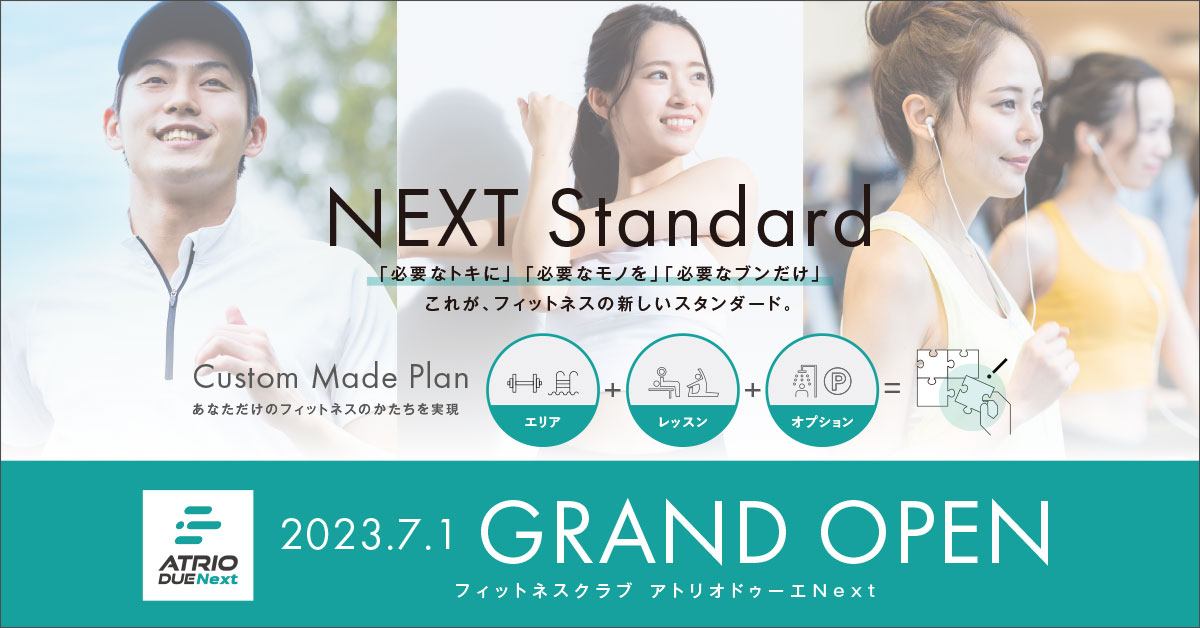 NEXT Standard

「必要なトキに」「必要なモノを」「必要なブンだけ」
これが、フィットネスの新しいスタンダード。

Custom Made Plan
あなただけのフィットネスのかたちを実現

エリア + レッスン + オプション =

ATRIO DUE Next

2023.7.1 GRAND OPEN

フィットネスクラブ アトリオドゥーエNext